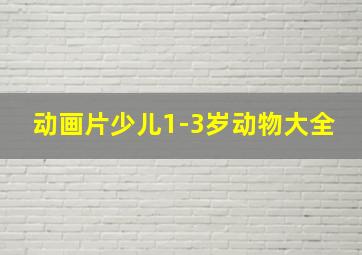 动画片少儿1-3岁动物大全